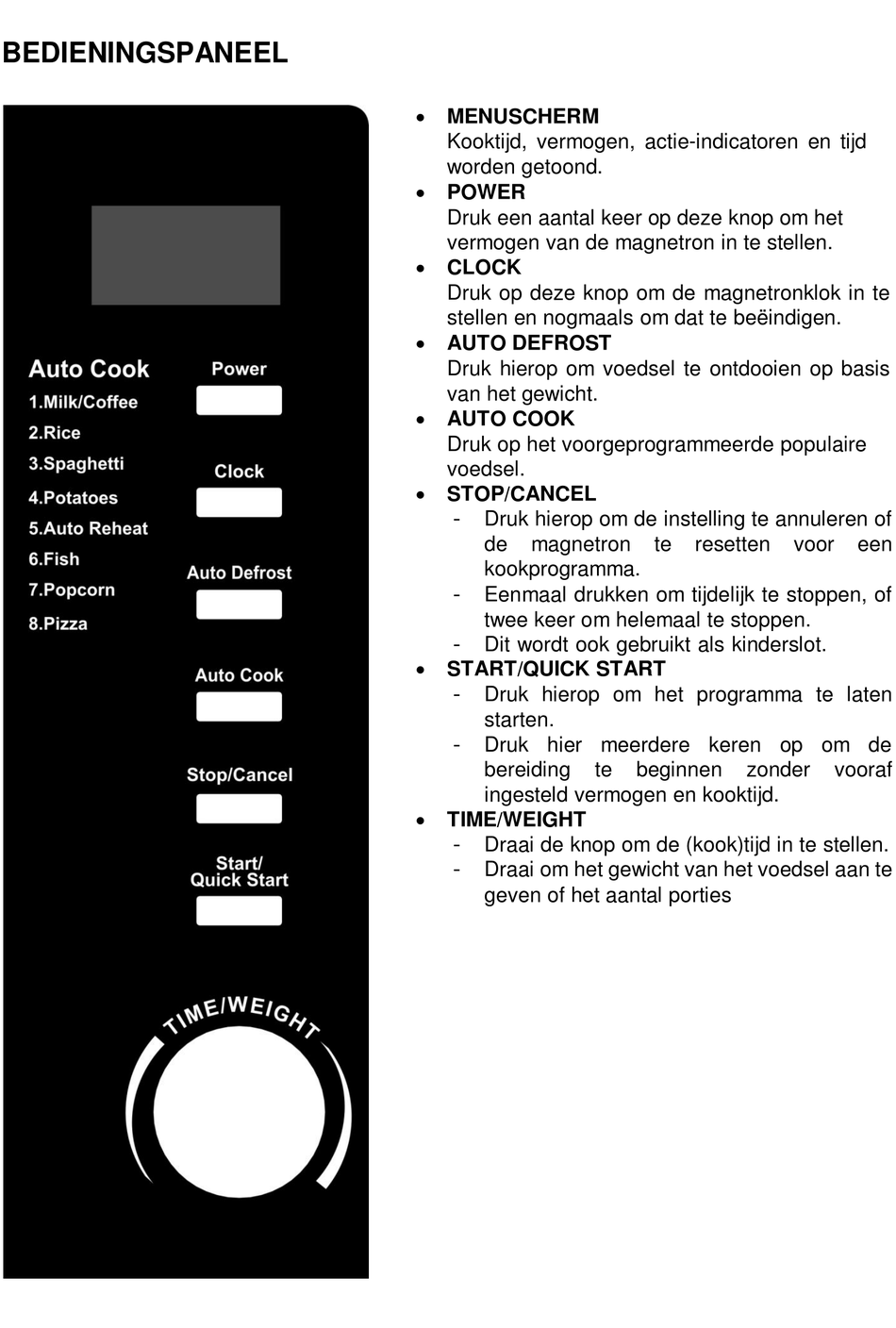 BEDIENINGSPANEEL

Auto Cook
1.Milk/Coffee
2.Rice
3.Spaghetti
4.Potatoes
5.Auto Reheat
6.Fish
7.Popcorn
8.Pizza

Power

Clock

Auto Defrost

Auto Cook

Stop/Cancel

Start/
Quick Start

TIME/WEIGHT

• MENUSCHERM
Kooktijd, vermogen, actie-indicatoren en tijd worden getoond.
• POWER
Druk een aantal keer op deze knop om het vermogen van de magnetron in te stellen.
• CLOCK
Druk op deze knop om de magnetronklok in te stellen en nogmaals om dat te beëindigen.
• AUTO DEFROST
Druk hierop om voedsel te ontdooien op basis van het gewicht.
• AUTO COOK
Druk op het voorgeprogrammeerde populaire voedsel.
• STOP/CANCEL
- Druk hierop om de instelling te annuleren of de magnetron te resetten voor een kookprogramma.
- Eenmaal drukken om tijdelijk te stoppen, of twee keer om helemaal te stoppen.
- Dit wordt ook gebruikt als kinderslot.
• START/QUICK START
- Druk hierop om het programma te laten starten.
- Druk hier meerdere keren op om de bereiding te beginnen zonder vooraf ingesteld vermogen en kooktijd.
• TIME/WEIGHT
- Draai de knop om de (kook)tijd in te stellen.
- Draai om het gewicht van het voedsel aan te geven of het aantal porties